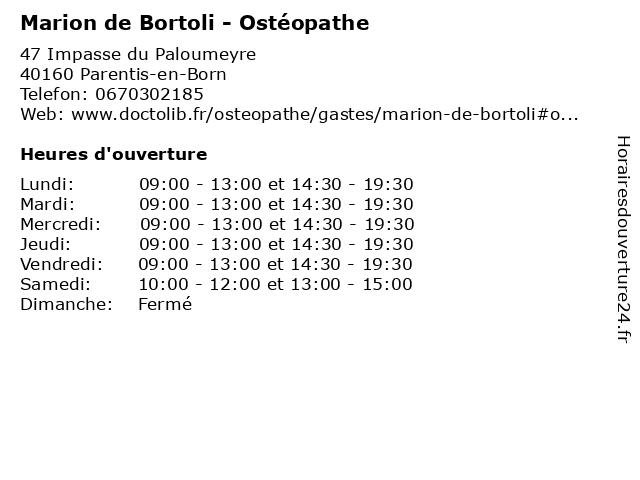 Marion de Bortoli - Ostéopathe

47 Impasse du Paloumeyre
40160 Parentis-en-Born
Telefon: 0670302185
Web: www.doctolib.fr/osteopathe/gastes/marion-de-bortoli#o...

Heures d'ouverture

| | |
|---|---|
| Lundi: | 09:00 - 13:00 et 14:30 - 19:30 |
| Mardi: | 09:00 - 13:00 et 14:30 - 19:30 |
| Mercredi: | 09:00 - 13:00 et 14:30 - 19:30 |
| Jeudi: | 09:00 - 13:00 et 14:30 - 19:30 |
| Vendredi: | 09:00 - 13:00 et 14:30 - 19:30 |
| Samedi: | 10:00 - 12:00 et 13:00 - 15:00 |
| Dimanche: | Fermé |

Horairesdouverture24.fr